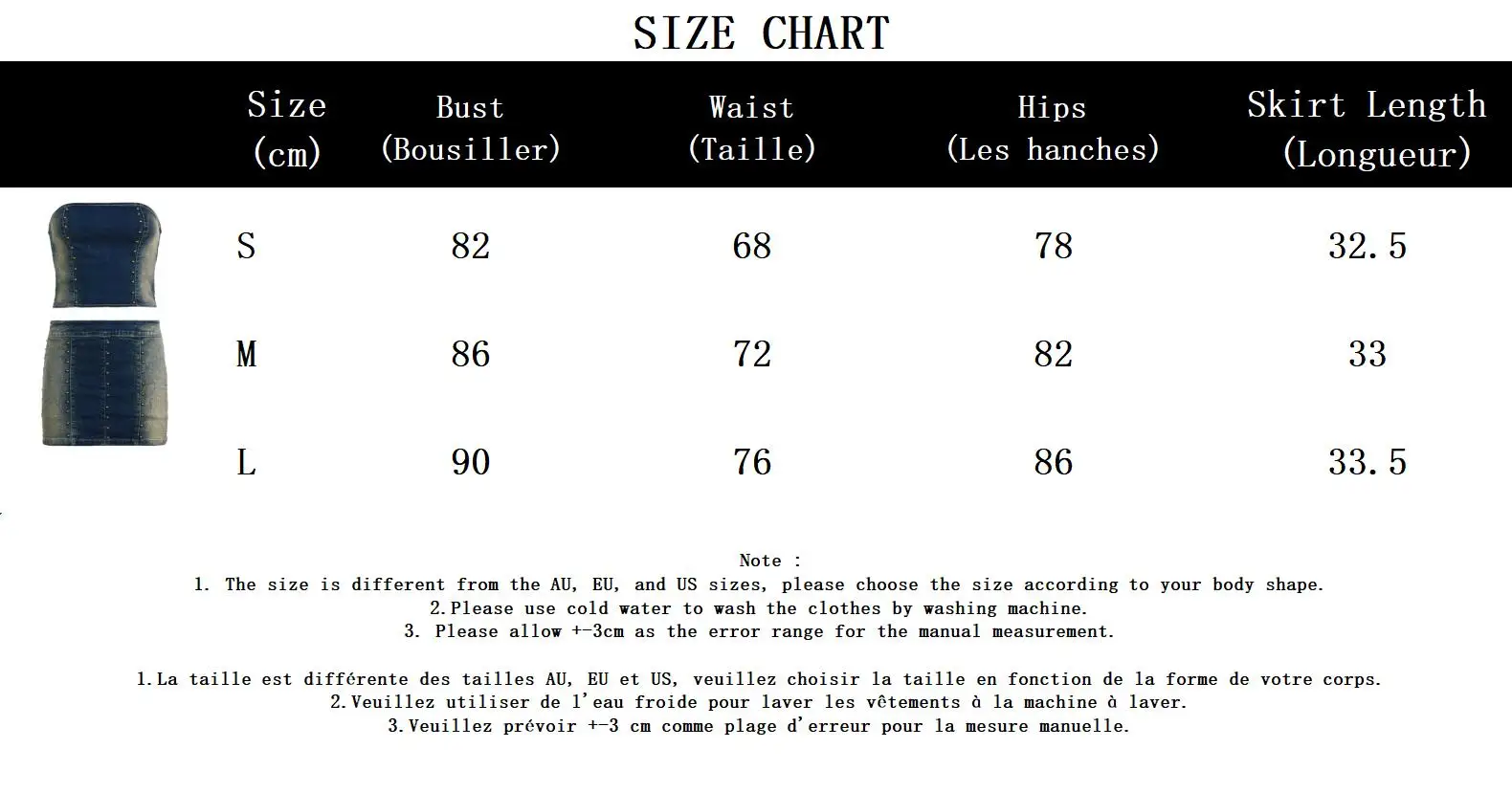 SIZE CHART

| Size (cm) | Bust (Bousiller) | Waist (Taille) | Hips (Les hanches) | Skirt Length (Longueur) |
|---|---|---|---|---|
| S | 82 | 68 | 78 | 32.5 |
| M | 86 | 72 | 82 | 33 |
| L | 90 | 76 | 86 | 33.5 |

Note :
1. The size is different from the AU, EU, and US sizes, please choose the size according to your body shape.
2.Please use cold water to wash the clothes by washing machine.
3. Please allow +-3cm as the error range for the manual measurement.

1.La taille est différente des tailles AU, EU et US, veuillez choisir la taille en fonction de la forme de votre corps.
2.Veuillez utiliser de l'eau froide pour laver les vêtements à la machine à laver.
3.Veuillez prévoir +-3 cm comme plage d'erreur pour la mesure manuelle.